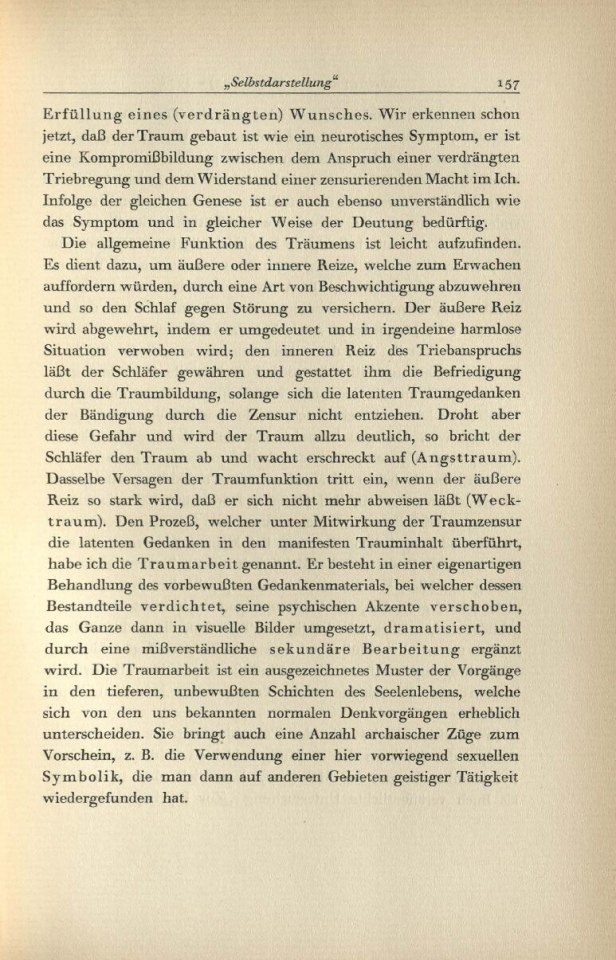 „Selbstdarstellung“ 157

Erfüllung eines (verdrängten) Wunsches. Wir erkennen schon jetzt, daß der Traum gebaut ist wie ein neurotisches Symptom, er ist eine Kompromißbildung zwischen dem Anspruch einer verdrängten Triebregung und dem Widerstand einer zensurierenden Macht im Ich. Infolge der gleichen Genese ist er auch ebenso unverständlich wie das Symptom und in gleicher Weise der Deutung bedürftig.

Die allgemeine Funktion des Träumens ist leicht aufzufinden. Es dient dazu, um äußere oder innere Reize, welche zum Erwachen auffordern würden, durch eine Art von Beschwichtigung abzuwehren und so den Schlaf gegen Störung zu versichern. Der äußere Reiz wird abgewehrt, indem er umgedeutet und in irgendeine harmlose Situation verwoben wird; den inneren Reiz des Triebanspruchs läßt der Schläfer gewähren und gestattet ihm die Befriedigung durch die Traumbildung, solange sich die latenten Traumgedanken der Bändigung durch die Zensur nicht entziehen. Droht aber diese Gefahr und wird der Traum allzu deutlich, so bricht der Schläfer den Traum ab und wacht erschreckt auf (Angsttraum). Dasselbe Versagen der Traumfunktion tritt ein, wenn der äußere Reiz so stark wird, daß er sich nicht mehr abweisen läßt (Wecktraum). Den Prozeß, welcher unter Mitwirkung der Traumzensur die latenten Gedanken in den manifesten Trauminhalt überführt, habe ich die Traumarbeit genannt. Er besteht in einer eigenartigen Behandlung des vorbewußten Gedankenmaterials, bei welcher dessen Bestandteile verdichtet, seine psychischen Akzente verschoben, das Ganze dann in visuelle Bilder umgesetzt, dramatisiert, und durch eine mißverständliche sekundäre Bearbeitung ergänzt wird. Die Traumarbeit ist ein ausgezeichnetes Muster der Vorgänge in den tieferen, unbewußten Schichten des Seelenlebens, welche sich von den uns bekannten normalen Denkvorgängen erheblich unterscheiden. Sie bringt auch eine Anzahl archaischer Züge zum Vorschein, z. B. die Verwendung einer hier vorwiegend sexuellen Symbolik, die man dann auf anderen Gebieten geistiger Tätigkeit wiedergefunden hat.